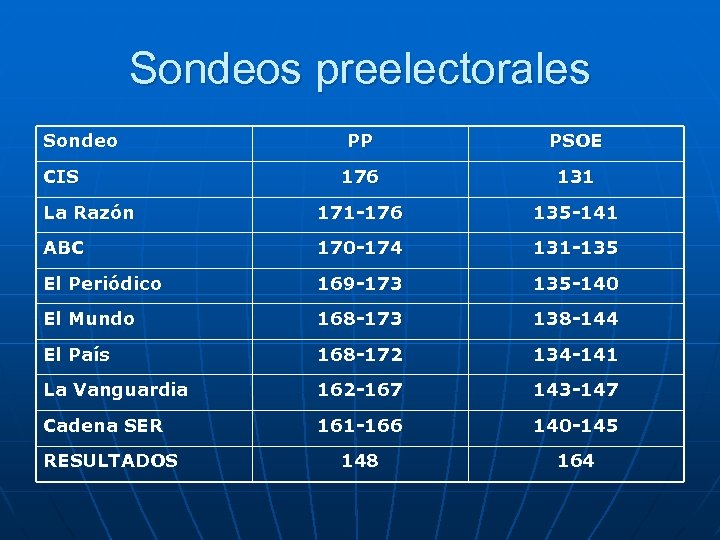 Sondeos preelectorales

| Sondeo | PP | PSOE |
|---|---|---|
| CIS | 176 | 131 |
| La Razón | 171-176 | 135-141 |
| ABC | 170-174 | 131-135 |
| El Periódico | 169-173 | 135-140 |
| El Mundo | 168-173 | 138-144 |
| El País | 168-172 | 134-141 |
| La Vanguardia | 162-167 | 143-147 |
| Cadena SER | 161-166 | 140-145 |
| RESULTADOS | 148 | 164 |